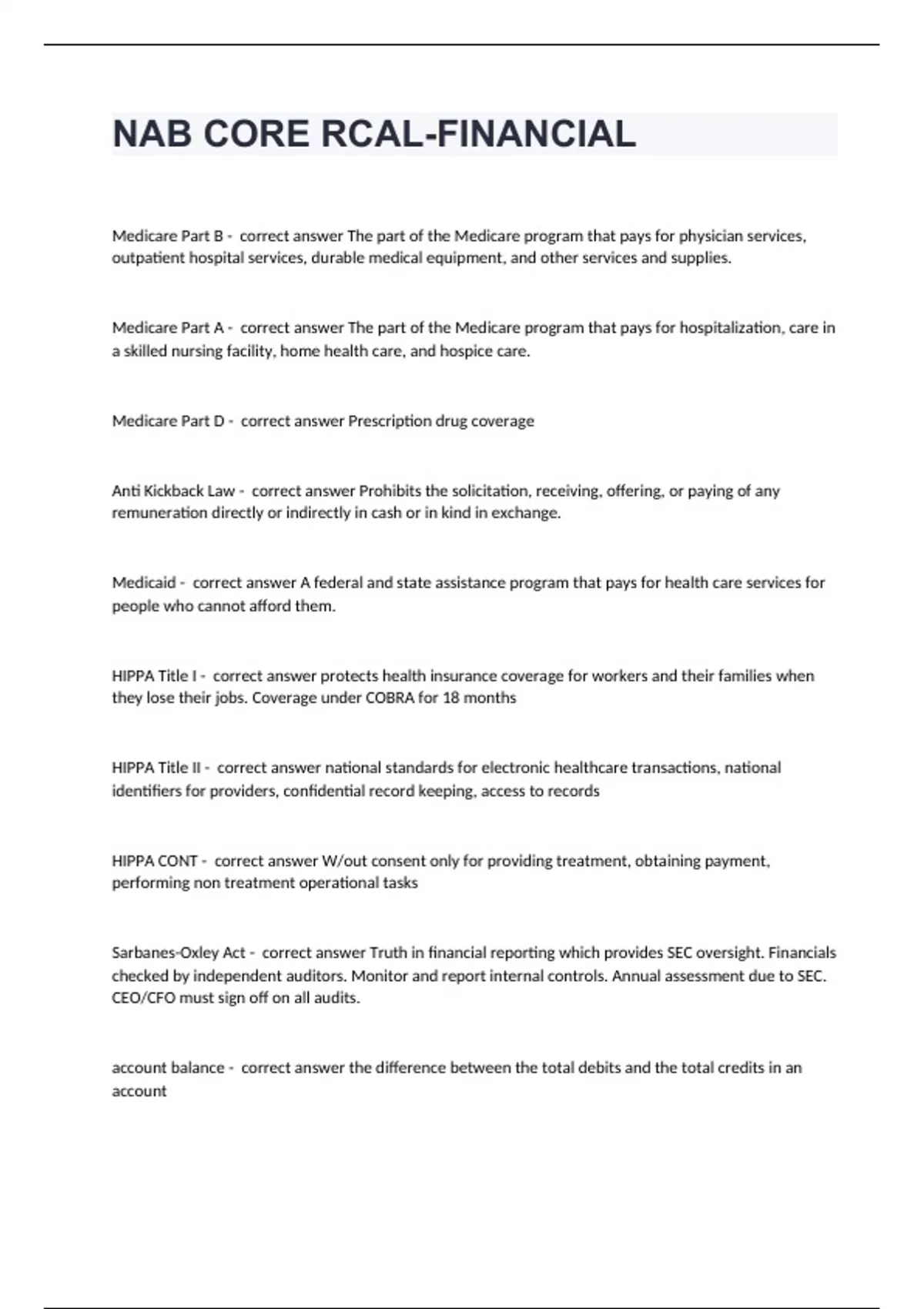 NAB CORE RCAL-FINANCIAL

Medicare Part B - correct answer The part of the Medicare program that pays for physician services, outpatient hospital services, durable medical equipment, and other services and supplies.

Medicare Part A - correct answer The part of the Medicare program that pays for hospitalization, care in a skilled nursing facility, home health care, and hospice care.

Medicare Part D - correct answer Prescription drug coverage

Anti Kickback Law - correct answer Prohibits the solicitation, receiving, offering, or paying of any remuneration directly or indirectly in cash or in kind in exchange.

Medicaid - correct answer A federal and state assistance program that pays for health care services for people who cannot afford them.

HIPPA Title I - correct answer protects health insurance coverage for workers and their families when they lose their jobs. Coverage under COBRA for 18 months

HIPPA Title II - correct answer national standards for electronic healthcare transactions, national identifiers for providers, confidential record keeping, access to records

HIPPA CONT - correct answer W/out consent only for providing treatment, obtaining payment, performing non treatment operational tasks

Sarbanes-Oxley Act - correct answer Truth in financial reporting which provides SEC oversight. Financials checked by independent auditors. Monitor and report internal controls. Annual assessment due to SEC. CEO/CFO must sign off on all audits.

account balance - correct answer the difference between the total debits and the total credits in an account